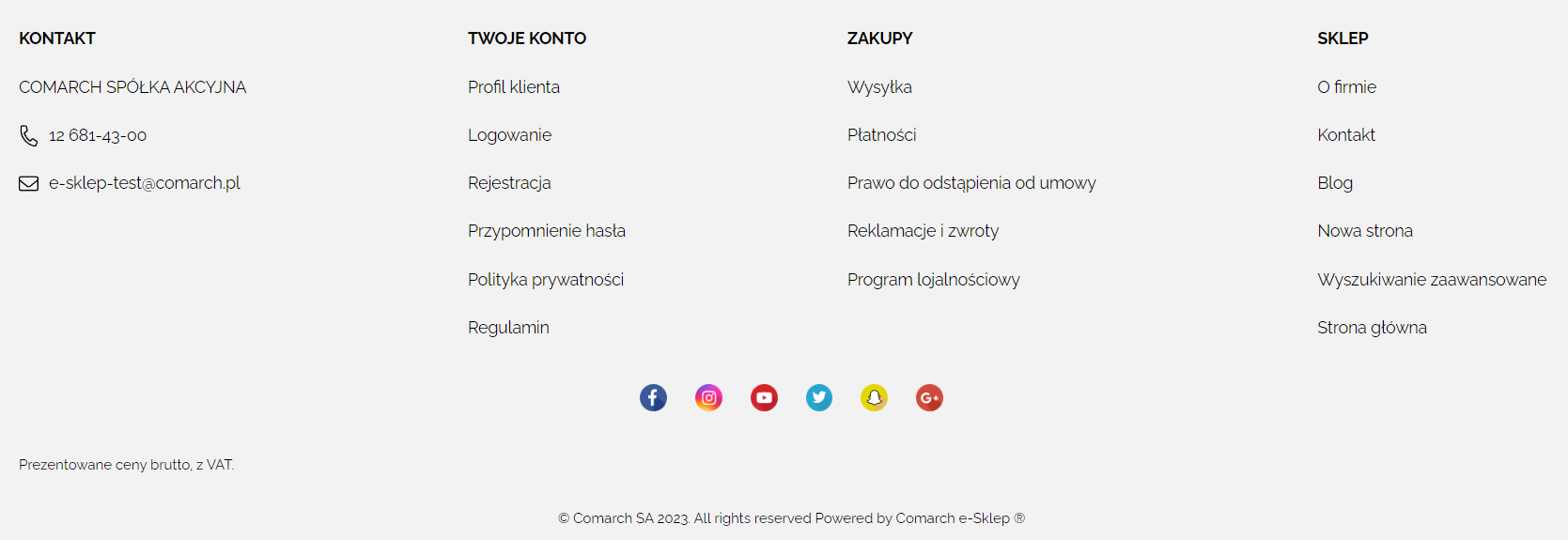 KONTAKT

COMARCH SPÓŁKA AKCYJNA

12 681-43-00

e-sklep-test@comarch.pl

TWOJE KONTO

Profil klienta

Logowanie

Rejestracja

Przypomnienie hasła

Polityka prywatności

Regulamin

ZAKUPY

Wysyłka

Płatności

Prawo do odstąpienia od umowy

Reklamacje i zwroty

Program lojalnościowy

SKLEP

O firmie

Kontakt

Blog

Nowa strona

Wyszukiwanie zaawansowane

Strona główna

Prezentowane ceny brutto, z VAT.

© Comarch SA 2023. All rights reserved Powered by Comarch e-Sklep ®